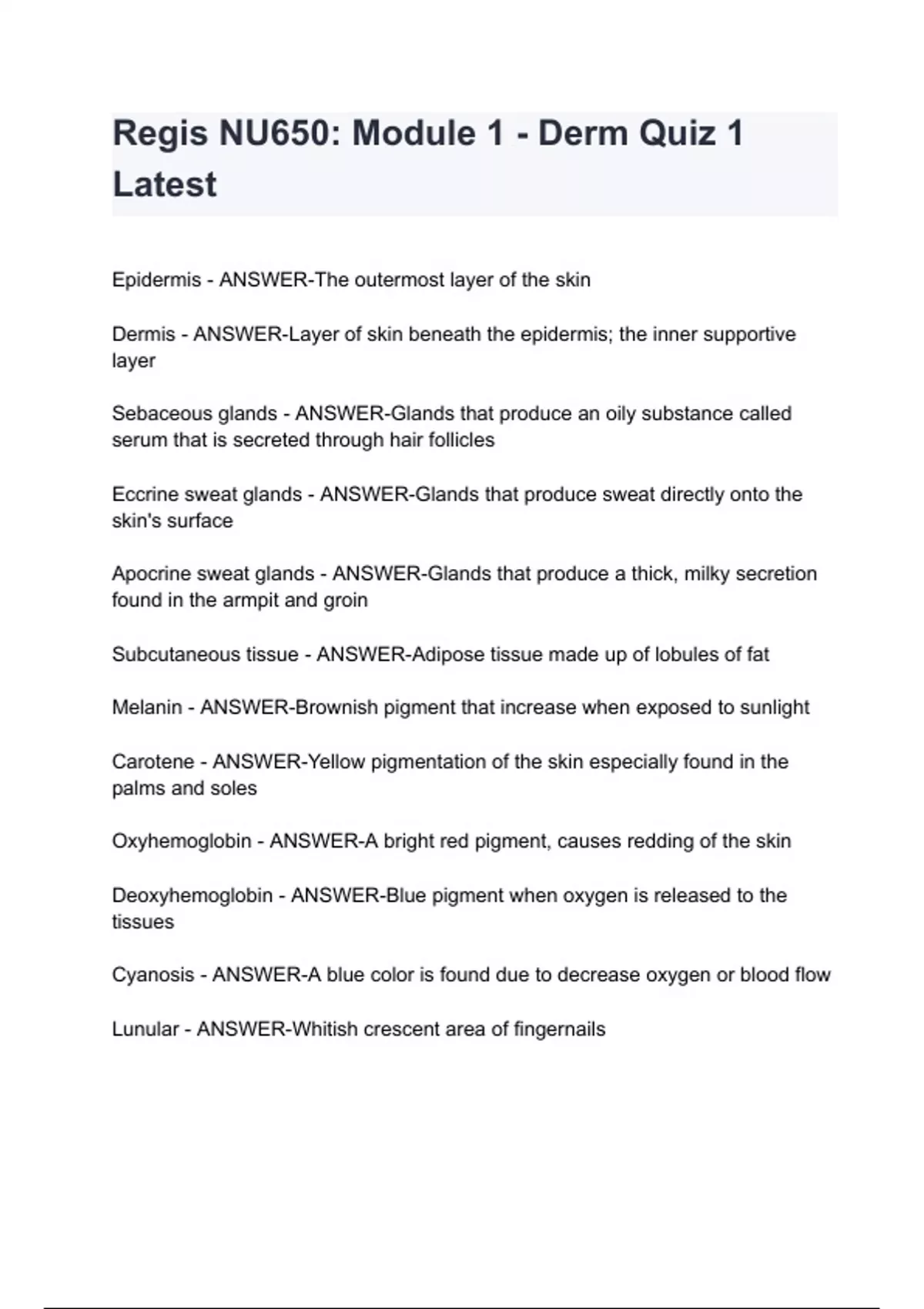 Regis NU650: Module 1 - Derm Quiz 1 Latest

Epidermis - ANSWER-The outermost layer of the skin

Dermis - ANSWER-Layer of skin beneath the epidermis; the inner supportive layer

Sebaceous glands - ANSWER-Glands that produce an oily substance called serum that is secreted through hair follicles

Eccrine sweat glands - ANSWER-Glands that produce sweat directly onto the skin's surface

Apocrine sweat glands - ANSWER-Glands that produce a thick, milky secretion found in the armpit and groin

Subcutaneous tissue - ANSWER-Adipose tissue made up of lobules of fat

Melanin - ANSWER-Brownish pigment that increase when exposed to sunlight

Carotene - ANSWER-Yellow pigmentation of the skin especially found in the palms and soles

Oxyhemoglobin - ANSWER-A bright red pigment, causes redding of the skin

Deoxyhemoglobin - ANSWER-Blue pigment when oxygen is released to the tissues

Cyanosis - ANSWER-A blue color is found due to decrease oxygen or blood flow

Lunular - ANSWER-Whitish crescent area of fingernails